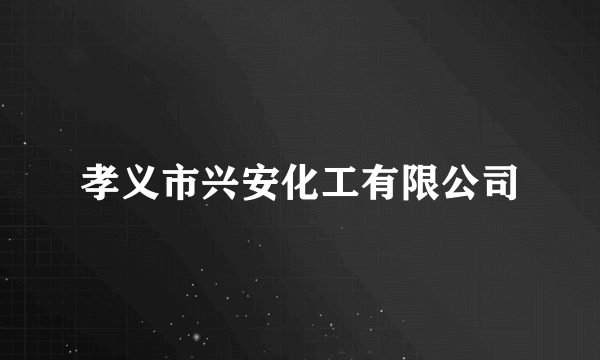 孝义市兴安化工有限公司